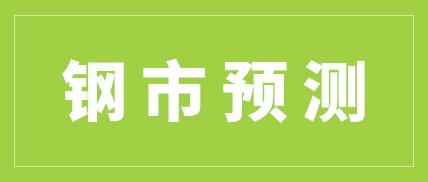 钢市预测